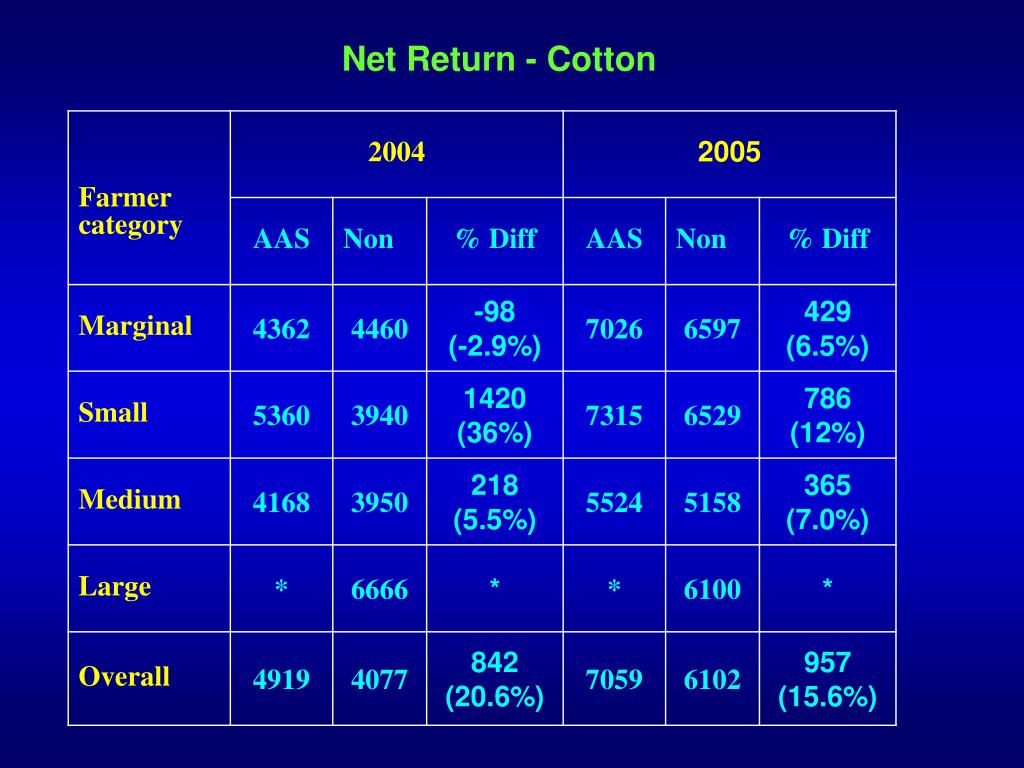 Net Return - Cotton

| Farmer category | 2004 | | | 2005 | | |
|---|---|---|---|---|---|---|
| | AAS | Non | % Diff | AAS | Non | % Diff |
| Marginal | 4362 | 4460 | -98 (-2.9%) | 7026 | 6597 | 429 (6.5%) |
| Small | 5360 | 3940 | 1420 (36%) | 7315 | 6529 | 786 (12%) |
| Medium | 4168 | 3950 | 218 (5.5%) | 5524 | 5158 | 365 (7.0%) |
| Large | * | 6666 | * | * | 6100 | * |
| Overall | 4919 | 4077 | 842 (20.6%) | 7059 | 6102 | 957 (15.6%) |